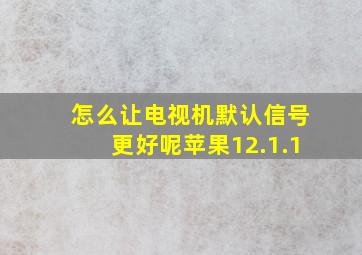 怎么让电视机默认信号更好呢苹果12.1.1